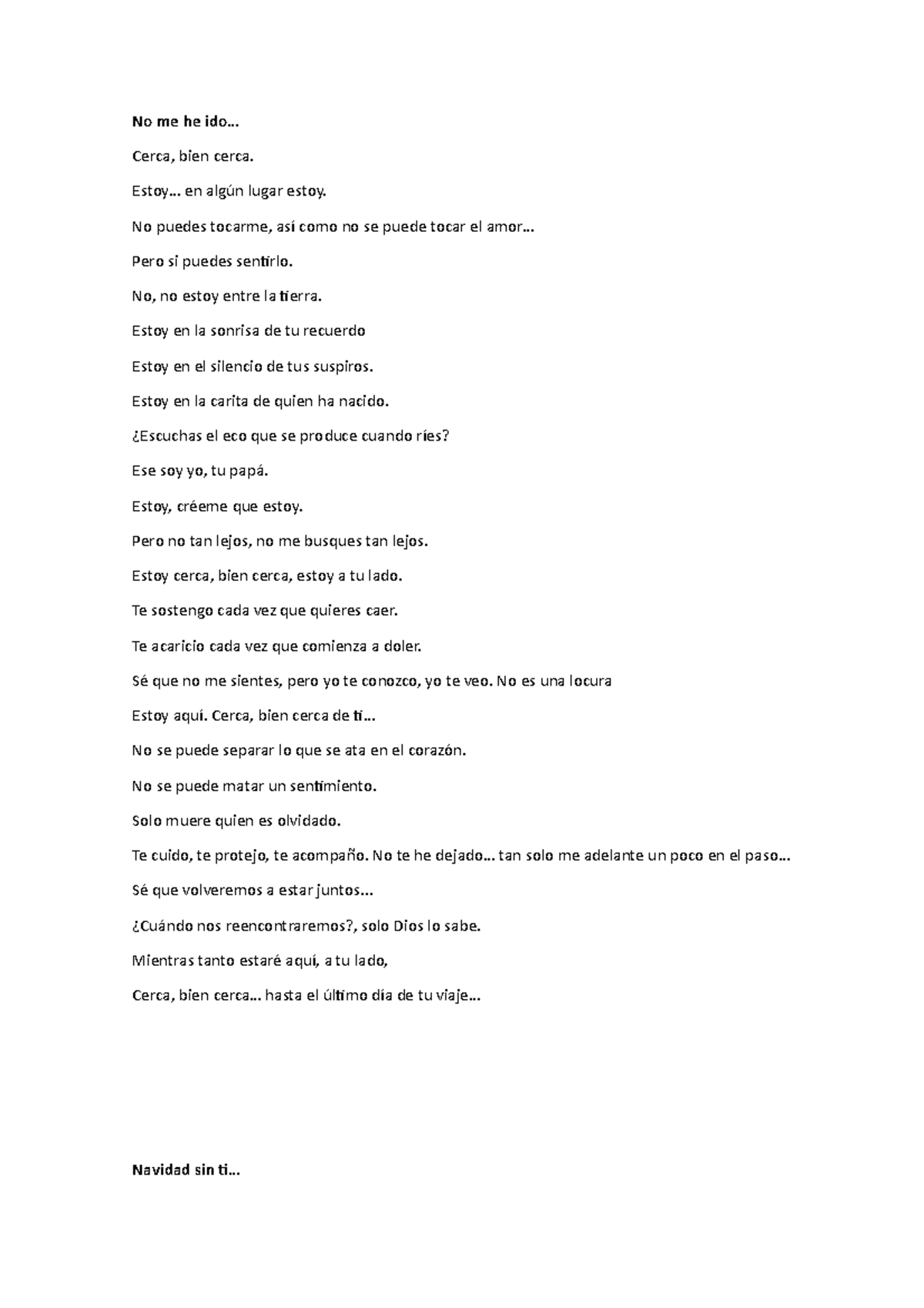 No me he ido…

Cerca, bien cerca.

Estoy… en algún lugar estoy.

No puedes tocarme, así como no se puede tocar el amor…

Pero si puedes sentirlo.

No, no estoy entre la tierra.

Estoy en la sonrisa de tu recuerdo

Estoy en el silencio de tus suspiros.

Estoy en la carita de quien ha nacido.

¿Escuchas el eco que se produce cuando ríes?

Ese soy yo, tu papá.

Estoy, créeme que estoy.

Pero no tan lejos, no me busques tan lejos.

Estoy cerca, bien cerca, estoy a tu lado.

Te sostengo cada vez que quieres caer.

Te acaricio cada vez que comienza a doler.

Sé que no me sientes, pero yo te conozco, yo te veo. No es una locura

Estoy aquí. Cerca, bien cerca de ti…

No se puede separar lo que se ata en el corazón.

No se puede matar un sentimiento.

Solo muere quien es olvidado.

Te cuido, te protejo, te acompaño. No te he dejado… tan solo me adelante un poco en el paso…

Sé que volveremos a estar juntos…

¿Cuándo nos reencontraremos?, solo Dios lo sabe.

Mientras tanto estaré aquí, a tu lado,

Cerca, bien cerca… hasta el último día de tu viaje…

Navidad sin ti…